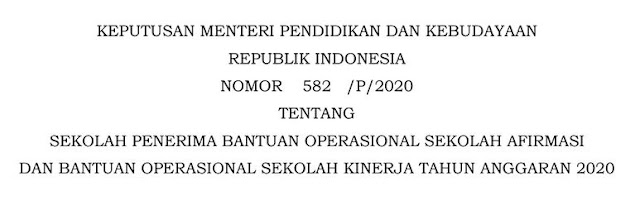 KEPUTUSAN MENTERI PENDIDIKAN DAN KEBUDAYAAN
REPUBLIK INDONESIA
NOMOR 582 /P/2020
TENTANG
SEKOLAH PENERIMA BANTUAN OPERASIONAL SEKOLAH AFIRMASI DAN BANTUAN OPERASIONAL SEKOLAH KINERJA TAHUN ANGGARAN 2020